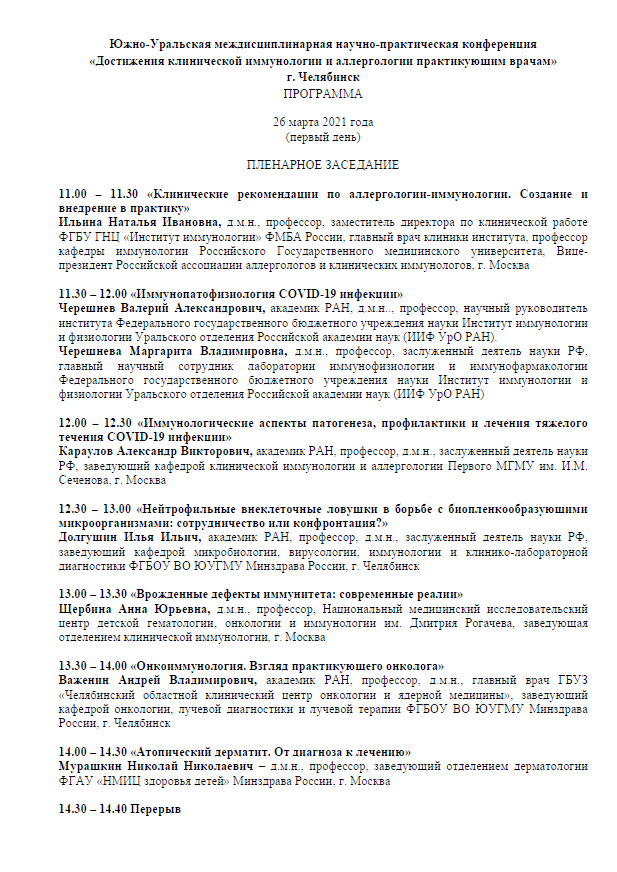 Южно-Уральская междисциплинарная научно-практическая конференция
«Достижения клинической иммунологии и аллергологии практикующим врачам»
г. Челябинск
ПРОГРАММА

26 марта 2021 года
(первый день)

ПЛЕНАРНОЕ ЗАСЕДАНИЕ

11.00 – 11.30 «Клинические рекомендации по аллергологии-иммунологии. Создание и внедрение в практику»
Ильина Наталья Ивановна, д.м.н., профессор, заместитель директора по клинической работе ФГБУ ГНЦ «Институт иммунологии» ФМБА России, главный врач клиники института, профессор кафедры иммунологии Российского Государственного медицинского университета, Вице-президент Российской ассоциации аллергологов и клинических иммунологов, г. Москва

11.30 – 12.00 «Иммунопатофизиология COVID-19 инфекции»
Черешнев Валерий Александрович, академик РАН, д.м.н.., профессор, научный руководитель института Федерального государственного бюджетного учреждения науки Институт иммунологии и физиологии Уральского отделения Российской академии наук (ИИФ УрО РАН).
Черешнева Маргарита Владимировна, д.м.н., профессор, заслуженный деятель науки РФ, главный научный сотрудник лаборатории иммунофизиологии и иммунофармакологии Федерального государственного бюджетного учреждения науки Институт иммунологии и физиологии Уральского отделения Российской академии наук (ИИФ УрО РАН)

12.00 – 12.30 «Иммунологические аспекты патогенеза, профилактики и лечения тяжелого течения COVID-19 инфекции»
Караулов Александр Викторович, академик РАН, профессор, д.м.н., заслуженный деятель науки РФ, заведующий кафедрой клинической иммунологии и аллергологии Первого МГМУ им. И.М. Сеченова, г. Москва

12.30 – 13.00 «Нейтрофильные внеклеточные ловушки в борьбе с биопленкообразующими микроорганизмами: сотрудничество или конфронтация?»
Долгушин Илья Ильич, академик РАН, профессор, д.м.н., заслуженный деятель науки РФ, заведующий кафедрой микробиологии, вирусологии, иммунологии и клинико-лабораторной диагностики ФГБОУ ВО ЮУГМУ Минздрава России, г. Челябинск

13.00 – 13.30 «Врожденные дефекты иммунитета: современные реалии»
Щербина Анна Юрьевна, д.м.н., профессор, Национальный медицинский исследовательский центр детской гематологии, онкологии и иммунологии им. Дмитрия Рогачева, заведующая отделением клинической иммунологии, г. Москва

13.30 – 14.00 «Онкоиммунология. Взгляд практикующего онколога»
Важенин Андрей Владимирович, академик РАН, профессор, д.м.н., главный врач ГБУЗ «Челябинский областной клинический центр онкологии и ядерной медицины», заведующий кафедрой онкологии, лучевой диагностики и лучевой терапии ФГБОУ ВО ЮУГМУ Минздрава России, г. Челябинск

14.00 – 14.30 «Атопический дерматит. От диагноза к лечению»
Мурашкин Николай Николаевич – д.м.н., профессор, заведующий отделением дерматологии ФГАУ «НМИЦ здоровья детей» Минздрава России, г. Москва

14.30 – 14.40 Перерыв